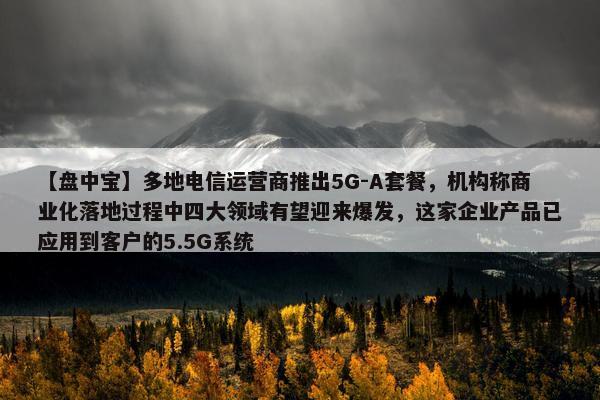 【盘中宝】多地电信运营商推出5G-A套餐，机构称商业化落地过程中四大领域有望迎来爆发，这家企业产品已应用到客户的5.5G系统